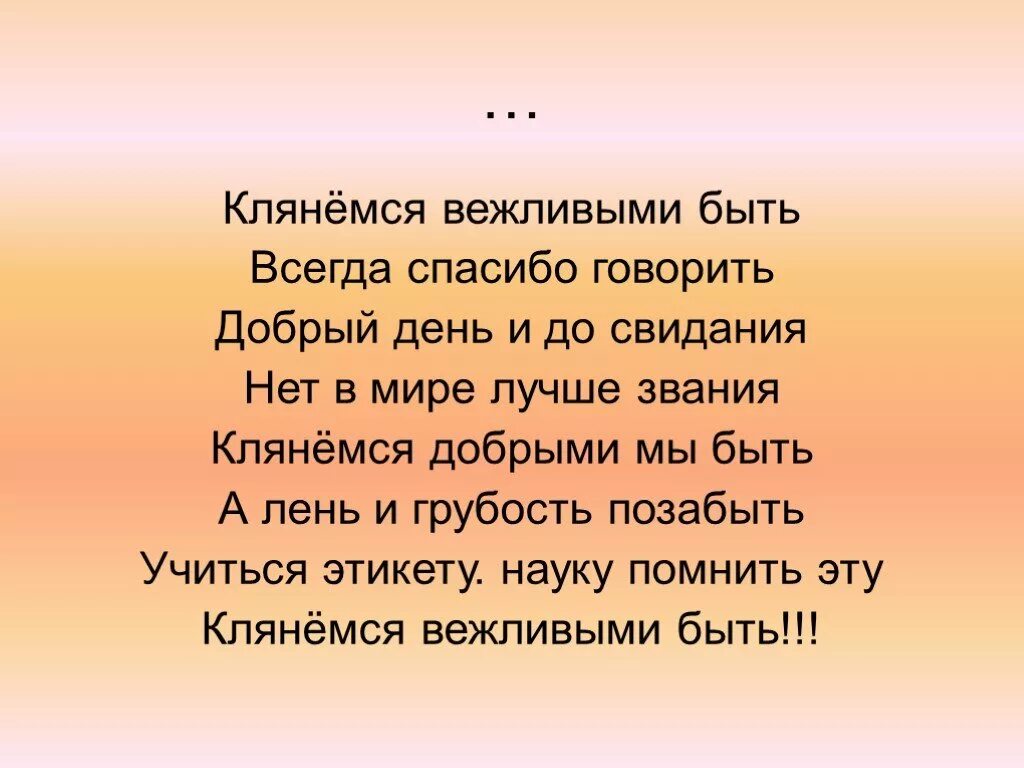 …

Клянёмся вежливыми быть
Всегда спасибо говорить
Добрый день и до свидания
Нет в мире лучше звания
Клянёмся добрыми мы быть
А лень и грубость позабыть
Учиться этикету. науку помнить эту
Клянёмся вежливыми быть!!!